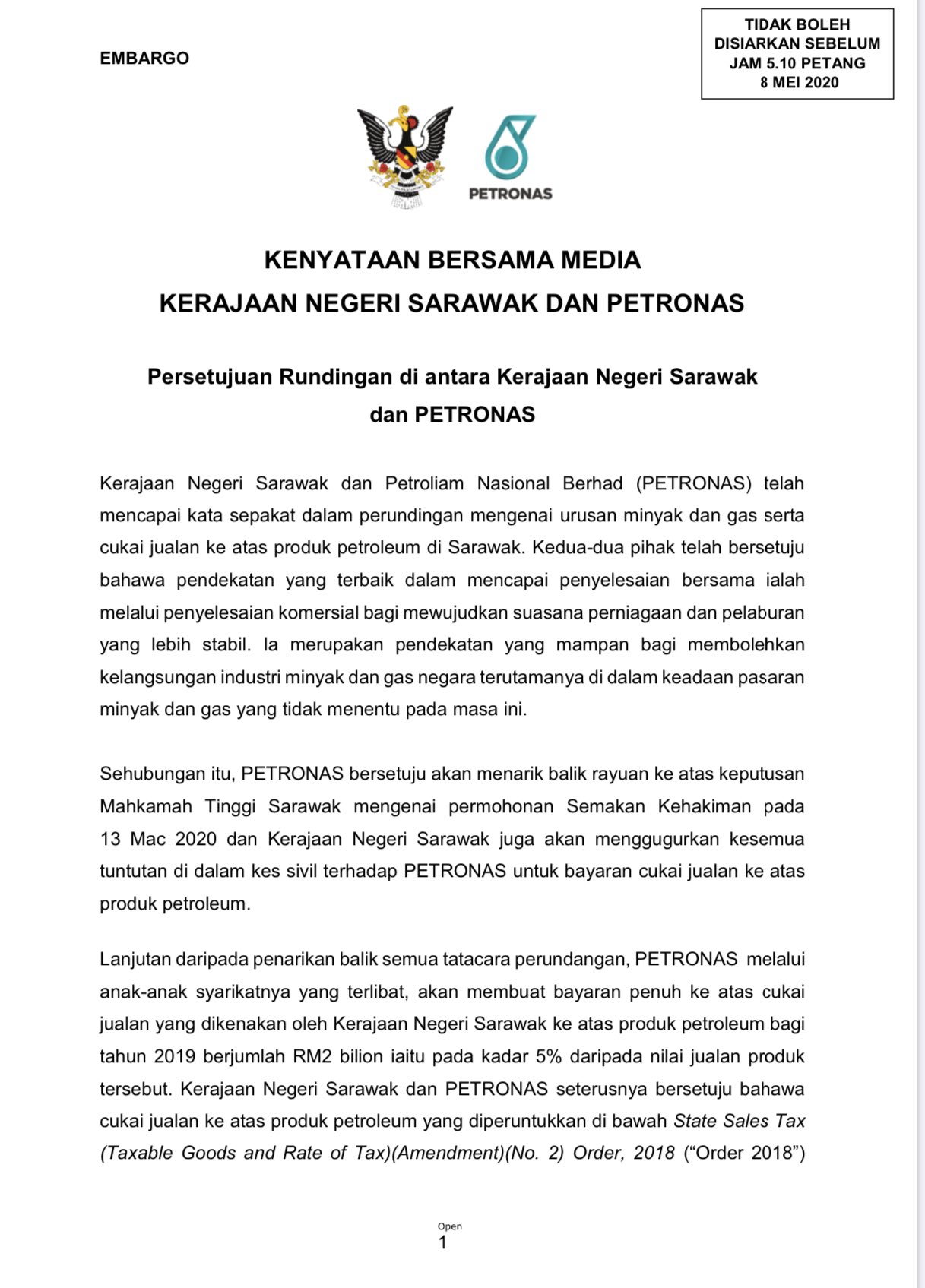 EMBARGO

TIDAK BOLEH DISIARKAN SEBELUM JAM 5.10 PETANG 8 MEI 2020

PETRONAS

KENYATAAN BERSAMA MEDIA
KERAJAAN NEGERI SARAWAK DAN PETRONAS

Persetujuan Rundingan di antara Kerajaan Negeri Sarawak dan PETRONAS

Kerajaan Negeri Sarawak dan Petroliam Nasional Berhad (PETRONAS) telah mencapai kata sepakat dalam perundingan mengenai urusan minyak dan gas serta cukai jualan ke atas produk petroleum di Sarawak. Kedua-dua pihak telah bersetuju bahawa pendekatan yang terbaik dalam mencapai penyelesaian bersama ialah melalui penyelesaian komersial bagi mewujudkan suasana perniagaan dan pelaburan yang lebih stabil. Ia merupakan pendekatan yang mampan bagi membolehkan kelangsungan industri minyak dan gas negara terutamanya di dalam keadaan pasaran minyak dan gas yang tidak menentu pada masa ini.

Sehubungan itu, PETRONAS bersetuju akan menarik balik rayuan ke atas keputusan Mahkamah Tinggi Sarawak mengenai permohonan Semakan Kehakiman pada 13 Mac 2020 dan Kerajaan Negeri Sarawak juga akan menggugurkan kesemua tuntutan di dalam kes sivil terhadap PETRONAS untuk bayaran cukai jualan ke atas produk petroleum.

Lanjutan daripada penarikan balik semua tatacara perundangan, PETRONAS melalui anak-anak syarikatnya yang terlibat, akan membuat bayaran penuh ke atas cukai jualan yang dikenakan oleh Kerajaan Negeri Sarawak ke atas produk petroleum bagi tahun 2019 berjumlah RM2 bilion iaitu pada kadar 5% daripada nilai jualan produk tersebut. Kerajaan Negeri Sarawak dan PETRONAS seterusnya bersetuju bahawa cukai jualan ke atas produk petroleum yang diperuntukkan di bawah State Sales Tax (Taxable Goods and Rate of Tax)(Amendment)(No. 2) Order, 2018 (“Order 2018”)

Open
1